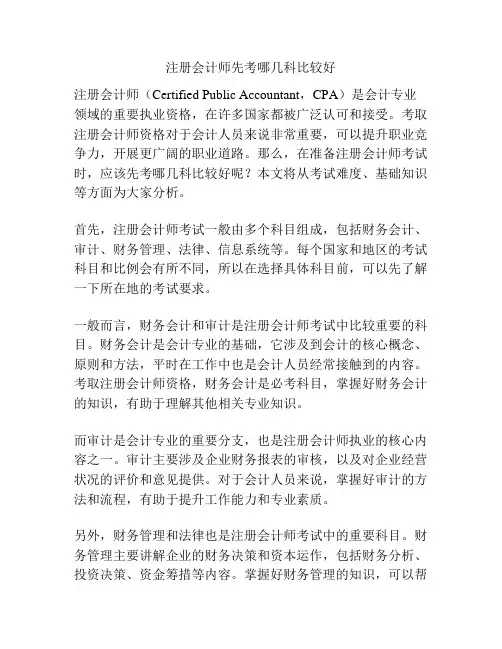 注册会计师先考哪几科比较好

注册会计师（Certified Public Accountant，CPA）是会计专业领域的重要执业资格，在许多国家都被广泛认可和接受。考取注册会计师资格对于会计人员来说非常重要，可以提升职业竞争力，开展更广阔的职业道路。那么，在准备注册会计师考试时，应该先考哪几科比较好呢？本文将从考试难度、基础知识等方面为大家分析。

首先，注册会计师考试一般由多个科目组成，包括财务会计、审计、财务管理、法律、信息系统等。每个国家和地区的考试科目和比例会有所不同，所以在选择具体科目前，可以先了解一下所在地的考试要求。

一般而言，财务会计和审计是注册会计师考试中比较重要的科目。财务会计是会计专业的基础，它涉及到会计的核心概念、原则和方法，平时在工作中也是会计人员经常接触到的内容。考取注册会计师资格，财务会计是必考科目，掌握好财务会计的知识，有助于理解其他相关专业知识。

而审计是会计专业的重要分支，也是注册会计师执业的核心内容之一。审计主要涉及企业财务报表的审核，以及对企业经营状况的评价和意见提供。对于会计人员来说，掌握好审计的方法和流程，有助于提升工作能力和专业素质。

另外，财务管理和法律也是注册会计师考试中的重要科目。财务管理主要讲解企业的财务决策和资本运作，包括财务分析、投资决策、资金筹措等内容。掌握好财务管理的知识，可以帮